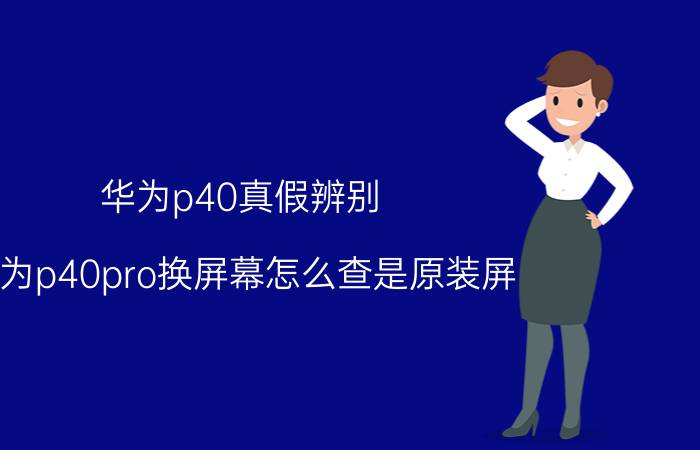 华为p40真假辨别

为p40pro换屏幕怎么查是原装屏